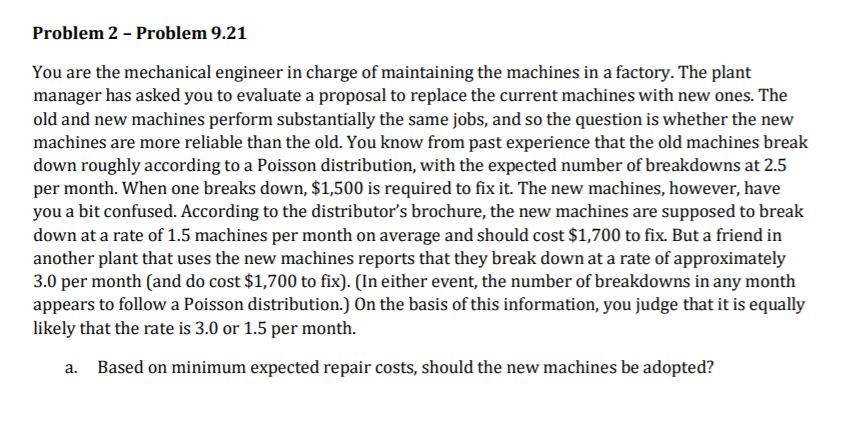 Problem 2 – Problem 9.21

You are the mechanical engineer in charge of maintaining the machines in a factory. The plant manager has asked you to evaluate a proposal to replace the current machines with new ones. The old and new machines perform substantially the same jobs, and so the question is whether the new machines are more reliable than the old. You know from past experience that the old machines break down roughly according to a Poisson distribution, with the expected number of breakdowns at 2.5 per month. When one breaks down, \$1,500 is required to fix it. The new machines, however, have you a bit confused. According to the distributor's brochure, the new machines are supposed to break down at a rate of 1.5 machines per month on average and should cost \$1,700 to fix. But a friend in another plant that uses the new machines reports that they break down at a rate of approximately 3.0 per month (and do cost \$1,700 to fix). (In either event, the number of breakdowns in any month appears to follow a Poisson distribution.) On the basis of this information, you judge that it is equally likely that the rate is 3.0 or 1.5 per month.

a. Based on minimum expected repair costs, should the new machines be adopted?